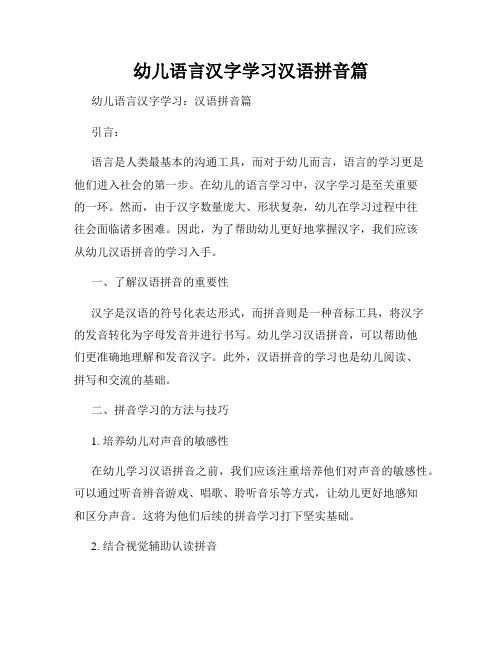 幼儿语言汉字学习汉语拼音篇

幼儿语言汉字学习：汉语拼音篇

引言：

语言是人类最基本的沟通工具，而对于幼儿而言，语言的学习更是他们进入社会的第一步。在幼儿的语言学习中，汉字学习是至关重要的一环。然而，由于汉字数量庞大、形状复杂，幼儿在学习过程中往往会面临诸多困难。因此，为了帮助幼儿更好地掌握汉字，我们应该从幼儿汉语拼音的学习入手。

一、了解汉语拼音的重要性

汉字是汉语的符号化表达形式，而拼音则是一种音标工具，将汉字的发音转化为字母发音并进行书写。幼儿学习汉语拼音，可以帮助他们更准确地理解和发音汉字。此外，汉语拼音的学习也是幼儿阅读、拼写和交流的基础。

二、拼音学习的方法与技巧

1. 培养幼儿对声音的敏感性

在幼儿学习汉语拼音之前，我们应该注重培养他们对声音的敏感性。可以通过听音辨音游戏、唱歌、聆听音乐等方式，让幼儿更好地感知和区分声音。这将为他们后续的拼音学习打下坚实基础。

2. 结合视觉辅助认读拼音